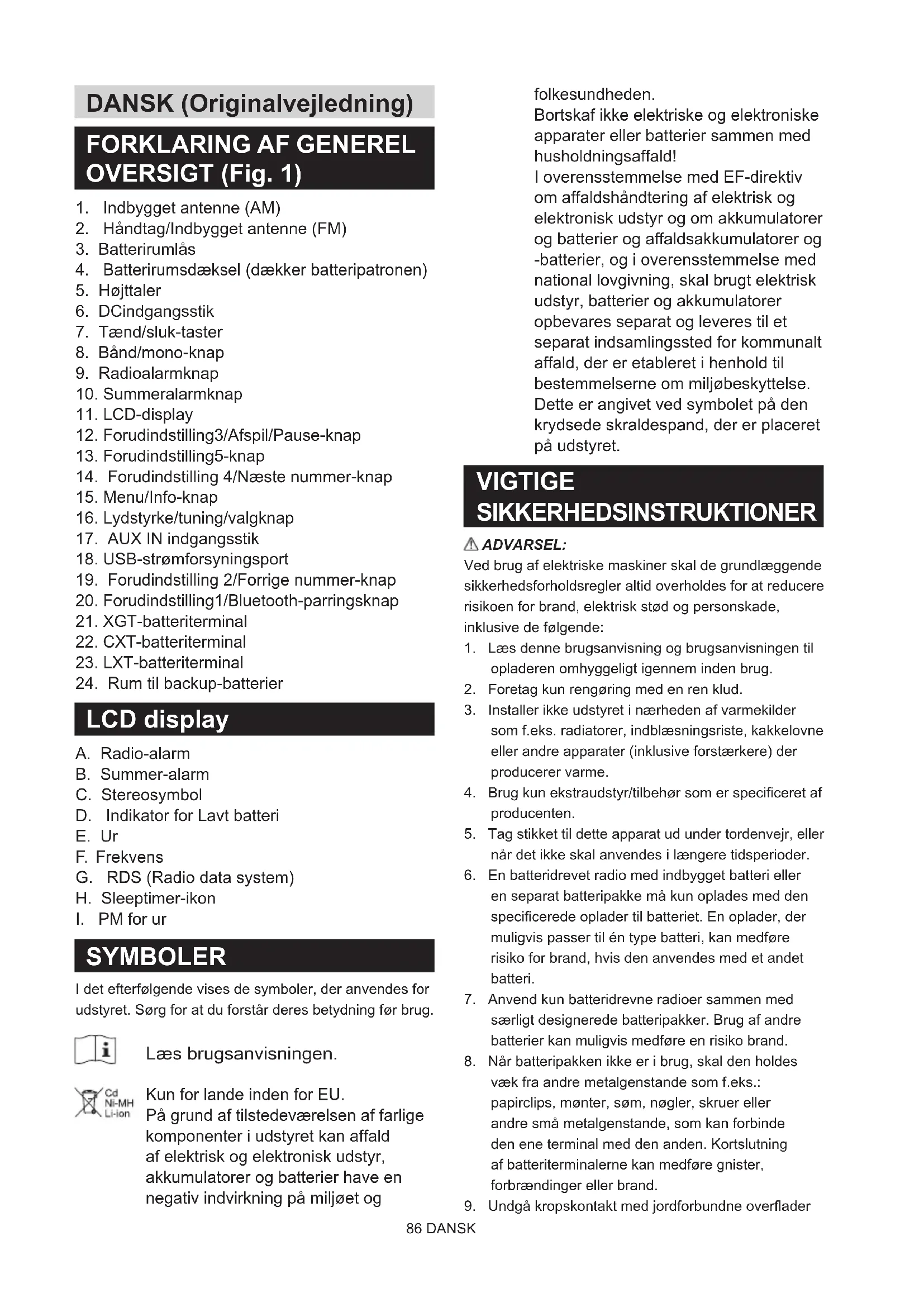 DANSK (Originalvejledning)

FORKLARING AF GENEREL OVERSIGT (Fig. 1)

1. Indbygget antenne (AM)
2. Håndtag/Indbygget antenne (FM)
3. Batterirumlås
4. Batterirumsdæksel (dækker batteripatronen)
5. Højttaler
6. DCindgangsstik
7. Tænd/sluk-taster
8. Bånd/mono-knap
9. Radioalarmknap
10. Summeralarmknap
11. LCD-display
12. Forudindstilling3/Afspil/Pause-knap
13. Forudindstilling5-knap
14. Forudindstilling 4/Næste nummer-knap
15. Menu/Info-knap
16. Lydstyrke/tuning/valgknap
17. AUX IN indgangsstik
18. USB-strømforsyningsport
19. Forudindstilling 2/Forrige nummer-knap
20. Forudindstilling1/Bluetooth-parringsknap
21. XGT-batteriterminal
22. CXT-batteriterminal
23. LXT-batteriterminal
24. Rum til backup-batterier

LCD display

A. Radio-alarm
B. Summer-alarm
C. Stereosymbol
D. Indikator for Lavt batteri
E. Ur
F. Frekvens
G. RDS (Radio data system)
H. Sleeptimer-ikon
I. PM for ur

SYMBOLER

I det efterfølgende vises de symboler, der anvendes for udstyret. Sørg for at du forstår deres betydning før brug.

Læs brugsanvisningen.

Cd
Ni-MH
Li-ion

Kun for lande inden for EU.
På grund af tilstedeværelsen af farlige komponenter i udstyret kan affald af elektrisk og elektronisk udstyr, akkumulatorer og batterier have en negativ indvirkning på miljøet og folkesundheden.
Bortskaf ikke elektriske og elektroniske apparater eller batterier sammen med husholdningsaffald!
I overensstemmelse med EF-direktiv om affaldshåndtering af elektrisk og elektronisk udstyr og om akkumulatorer og batterier og affaldsakkumulatorer og -batterier, og i overensstemmelse med national lovgivning, skal brugt elektrisk udstyr, batterier og akkumulatorer opbevares separat og leveres til et separat indsamlingssted for kommunalt affald, der er etableret i henhold til bestemmelserne om miljøbeskyttelse.
Dette er angivet ved symbolet på den krydsede skraldespand, der er placeret på udstyret.

VIGTIGE SIKKERHEDSINSTRUKTIONER

ADVARSEL:
Ved brug af elektriske maskiner skal de grundlæggende sikkerhedsforholdsregler altid overholdes for at reducere risikoen for brand, elektrisk stød og personskade, inklusive de følgende:
1. Læs denne brugsanvisning og brugsanvisningen til opladeren omhyggeligt igennem inden brug.
2. Foretag kun rengøring med en ren klud.
3. Installer ikke udstyret i nærheden af varmekilder som f.eks. radiatorer, indblæsningsriste, kakkelovne eller andre apparater (inklusive forstærkere) der producerer varme.
4. Brug kun ekstraudstyr/tilbehør som er specificeret af producenten.
5. Tag stikket til dette apparat ud under tordenvejr, eller når det ikke skal anvendes i længere tidsperioder.
6. En batteridrevet radio med indbygget batteri eller en separat batteripakke må kun oplades med den specificerede oplader til batteriet. En oplader, der muligvis passer til én type batteri, kan medføre risiko for brand, hvis den anvendes med et andet batteri.
7. Anvend kun batteridrevne radioer sammen med særligt designerede batteripakker. Brug af andre batterier kan muligvis medføre en risiko brand.
8. Når batteripakken ikke er i brug, skal den holdes væk fra andre metalgenstande som f.eks.: papirclips, mønter, søm, nøgler, skruer eller andre små metalgenstande, som kan forbinde den ene terminal med den anden. Kortslutning af batteriterminalerne kan medføre gnister, forbrændinger eller brand.
9. Undgå kropskontakt med jordforbundne overflader

86 DANSK